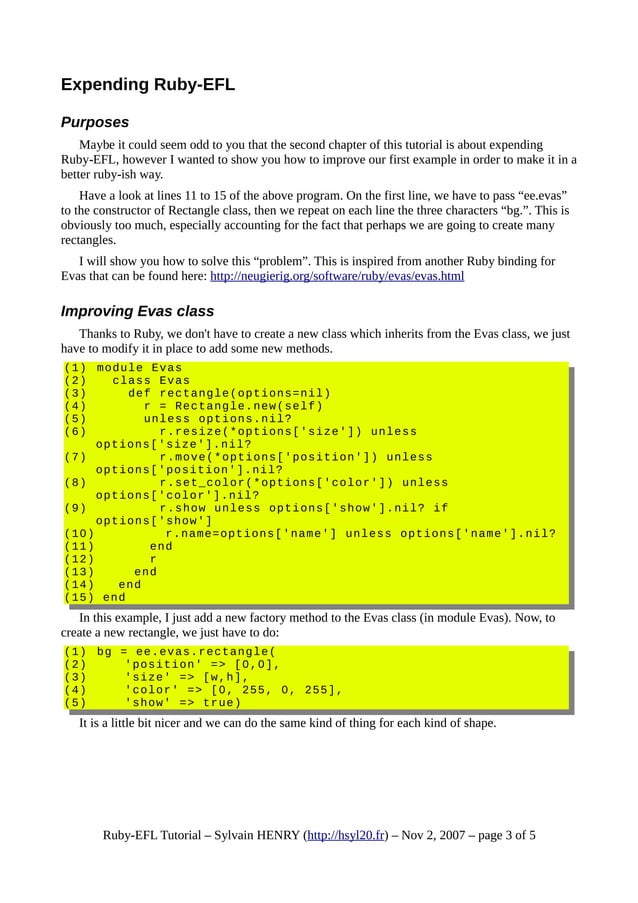 Expending Ruby-EFL

Purposes

Maybe it could seem odd to you that the second chapter of this tutorial is about expending Ruby-EFL, however I wanted to show you how to improve our first example in order to make it in a better ruby-ish way.

Have a look at lines 11 to 15 of the above program. On the first line, we have to pass “ee.evas” to the constructor of Rectangle class, then we repeat on each line the three characters “bg.”. This is obviously too much, especially accounting for the fact that perhaps we are going to create many rectangles.

I will show you how to solve this “problem”. This is inspired from another Ruby binding for Evas that can be found here: http://neugierig.org/software/ruby/evas/evas.html

Improving Evas class

Thanks to Ruby, we don't have to create a new class which inherits from the Evas class, we just have to modify it in place to add some new methods.

(1) module Evas
(2)   class Evas
(3)     def rectangle(options=nil)
(4)       r = Rectangle.new(self)
(5)       unless options.nil?
(6)         r.resize(*options['size']) unless options['size'].nil?
(7)         r.move(*options['position']) unless options['position'].nil?
(8)         r.set_color(*options['color']) unless options['color'].nil?
(9)         r.show unless options['show'].nil? if options['show']
(10)         r.name=options['name'] unless options['name'].nil?
(11)       end
(12)       r
(13)     end
(14)   end
(15) end

In this example, I just add a new factory method to the Evas class (in module Evas). Now, to create a new rectangle, we just have to do:

(1) bg = ee.evas.rectangle(
(2)     'position' => [0,0],
(3)     'size' => [w,h],
(4)     'color' => [0, 255, 0, 255],
(5)     'show' => true)

It is a little bit nicer and we can do the same kind of thing for each kind of shape.

Ruby-EFL Tutorial – Sylvain HENRY (http://hsyl20.fr) – Nov 2, 2007 – page 3 of 5